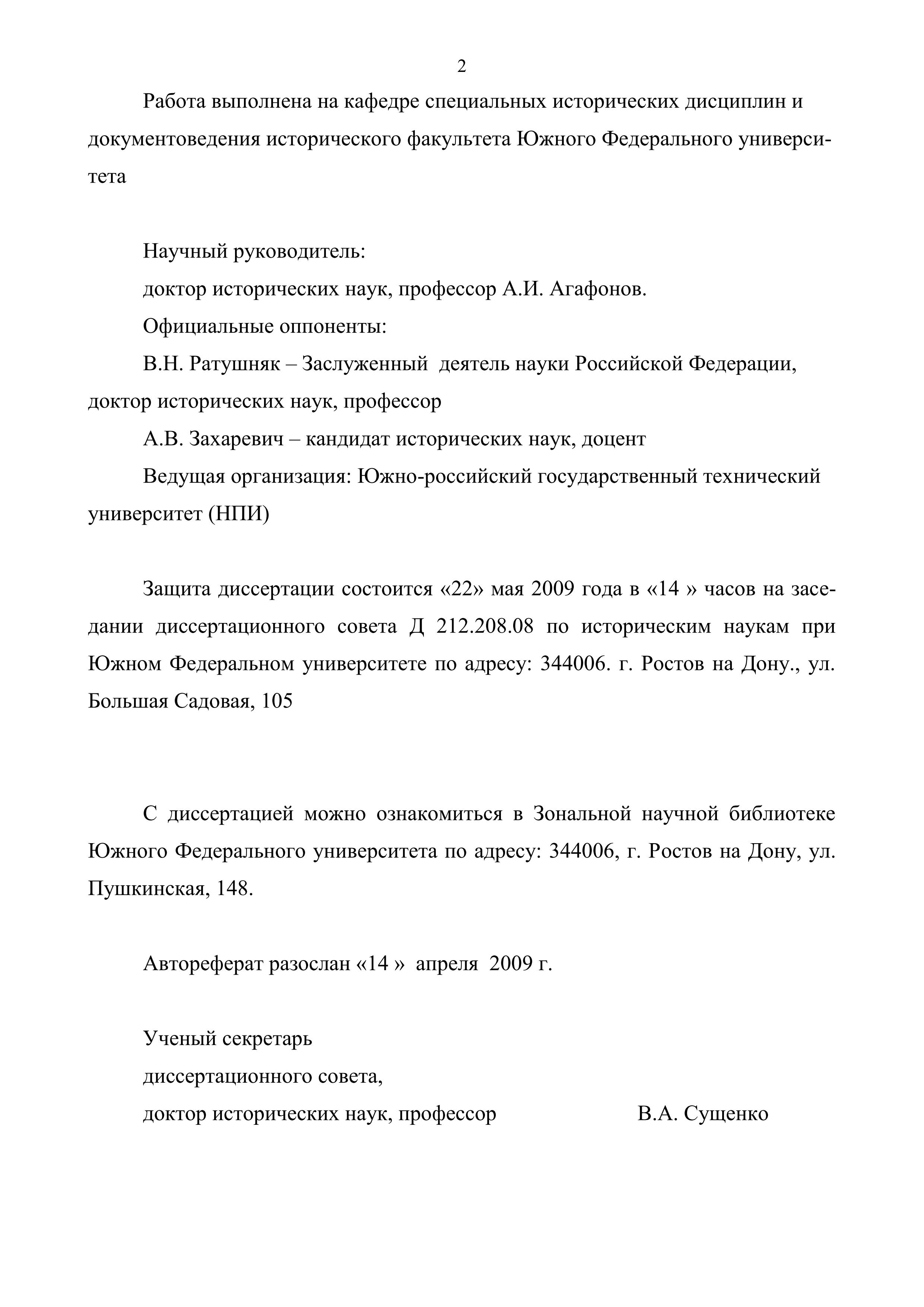 2

Работа выполнена на кафедре специальных исторических дисциплин и документоведения исторического факультета Южного Федерального университета

Научный руководитель:

доктор исторических наук, профессор А.И. Агафонов.

Официальные оппоненты:

В.Н. Ратушняк – Заслуженный деятель науки Российской Федерации, доктор исторических наук, профессор

А.В. Захаревич – кандидат исторических наук, доцент

Ведущая организация: Южно-российский государственный технический университет (НПИ)

Защита диссертации состоится «22» мая 2009 года в «14 » часов на заседании диссертационного совета Д 212.208.08 по историческим наукам при Южном Федеральном университете по адресу: 344006. г. Ростов на Дону., ул. Большая Садовая, 105

С диссертацией можно ознакомиться в Зональной научной библиотеке Южного Федерального университета по адресу: 344006, г. Ростов на Дону, ул. Пушкинская, 148.

Автореферат разослан «14 » апреля 2009 г.

Ученый секретарь

диссертационного совета,

доктор исторических наук, профессор В.А. Сущенко